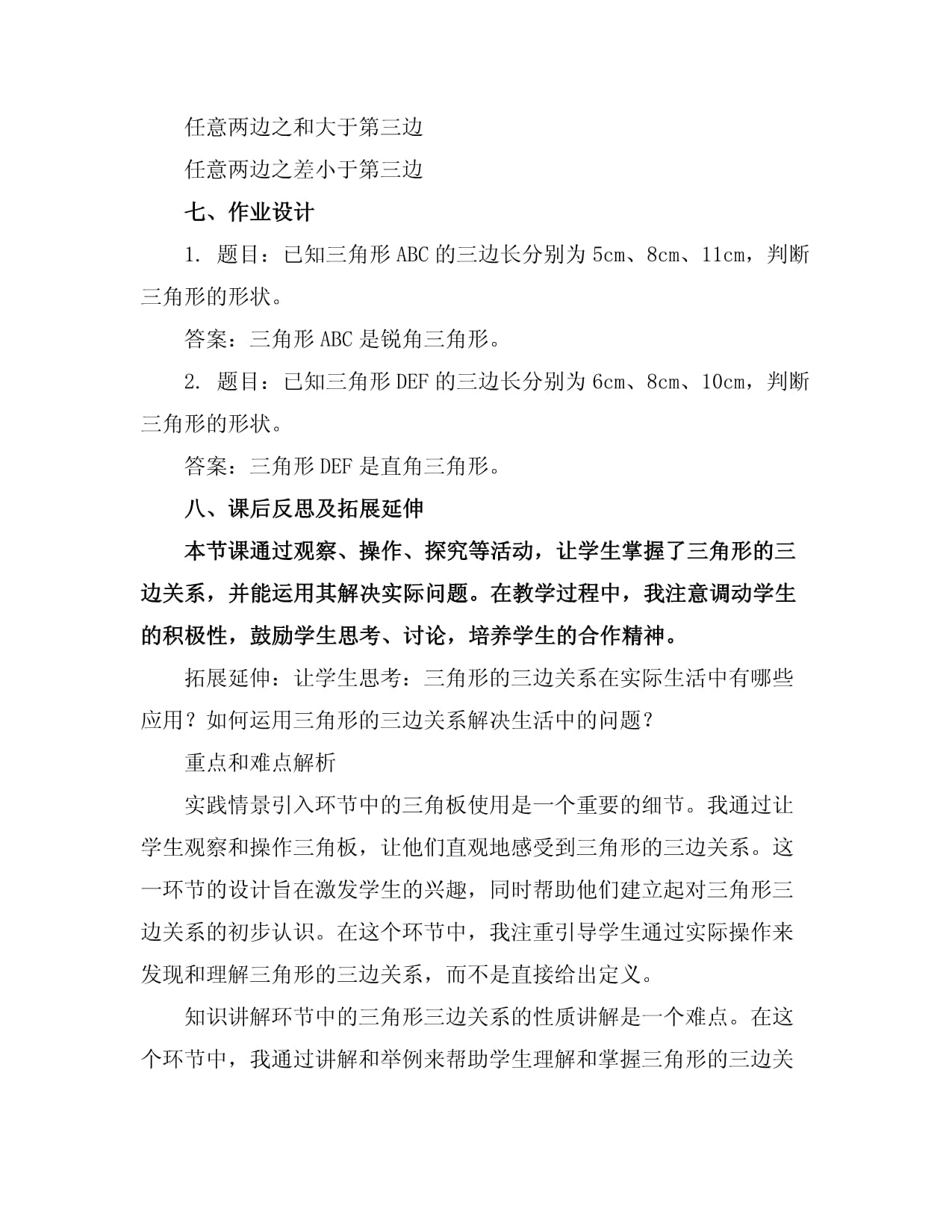 任意两边之和大于第三边

任意两边之差小于第三边

七、作业设计

1. 题目：已知三角形 ABC 的三边长分别为 5cm、8cm、11cm，判断三角形的形状。

答案：三角形 ABC 是锐角三角形。

2. 题目：已知三角形 DEF 的三边长分别为 6cm、8cm、10cm，判断三角形的形状。

答案：三角形 DEF 是直角三角形。

八、课后反思及拓展延伸

本节课通过观察、操作、探究等活动，让学生掌握了三角形的三边关系，并能运用其解决实际问题。在教学过程中，我注意调动学生的积极性，鼓励学生思考、讨论，培养学生的合作精神。

拓展延伸：让学生思考：三角形的三边关系在实际生活中有哪些应用？如何运用三角形的三边关系解决生活中的问题？

重点和难点解析

实践情景引入环节中的三角板使用是一个重要的细节。我通过让学生观察和操作三角板，让他们直观地感受到三角形的三边关系。这一环节的设计旨在激发学生的兴趣，同时帮助他们建立起对三角形三边关系的初步认识。在这个环节中，我注重引导学生通过实际操作来发现和理解三角形的三边关系，而不是直接给出定义。

知识讲解环节中的三角形三边关系的性质讲解是一个难点。在这个环节中，我通过讲解和举例来帮助学生理解和掌握三角形的三边关